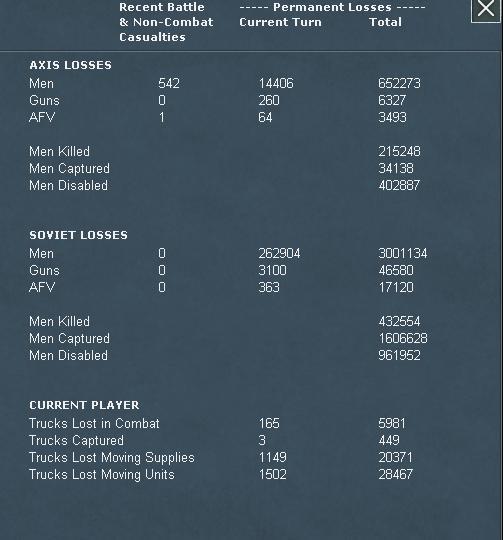 | | Recent Battle & Non-Combat Casualties | ----- Permanent Losses ----- Current Turn | Total |
|---|---|---|---|
| **AXIS LOSSES** | | | |
| Men | 542 | 14406 | 652273 |
| Guns | 0 | 260 | 6327 |
| AFV | 1 | 64 | 3493 |
| Men Killed | | | 215248 |
| Men Captured | | | 34138 |
| Men Disabled | | | 402887 |
| **SOVIET LOSSES** | | | |
| Men | 0 | 262904 | 3001134 |
| Guns | 0 | 3100 | 46580 |
| AFV | 0 | 363 | 17120 |
| Men Killed | | | 432554 |
| Men Captured | | | 1606628 |
| Men Disabled | | | 961952 |
| **CURRENT PLAYER** | | | |
| Trucks Lost in Combat | | 165 | 5981 |
| Trucks Captured | | 3 | 449 |
| Trucks Lost Moving Supplies | | 1149 | 20371 |
| Trucks Lost Moving Units | | 1502 | 28467 |